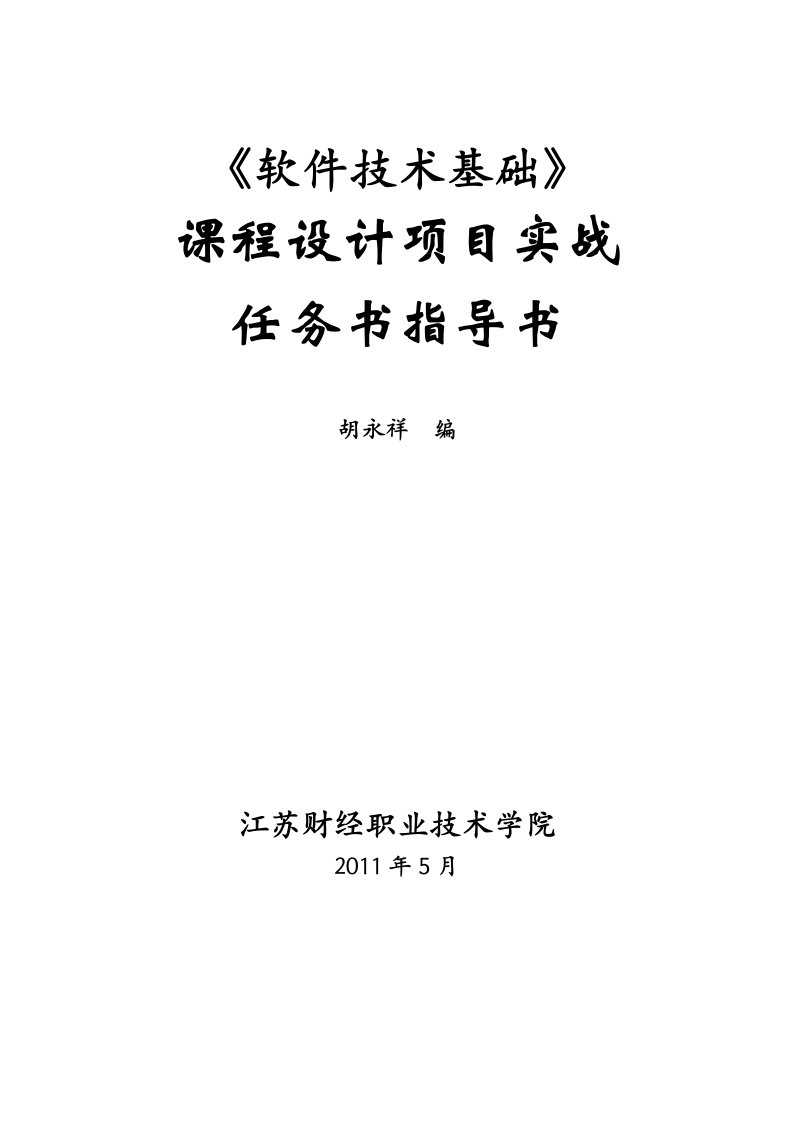 《软件技术基础》

课程设计项目实战

任务书指导书

胡永祥　编

江苏财经职业技术学院

2011 年 5 月